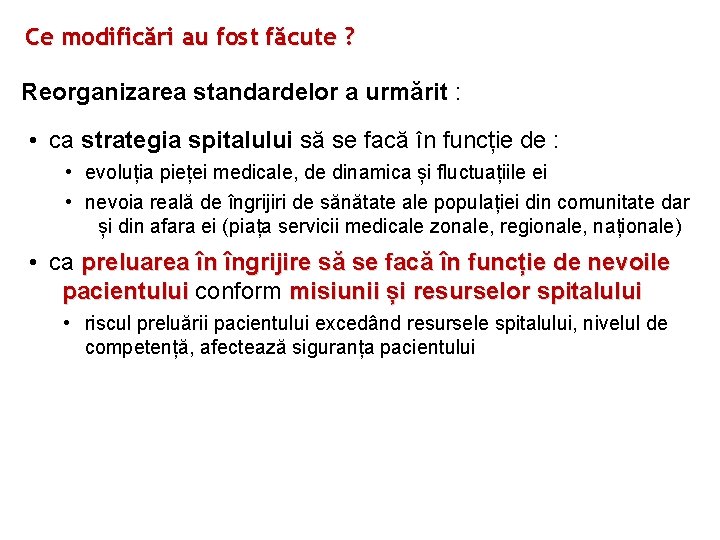 Ce modificări au fost făcute ?

Reorganizarea standardelor a urmărit :

• ca strategia spitalului să se facă în funcție de :
  • evoluția pieței medicale, de dinamica și fluctuațiile ei
  • nevoia reală de îngrijiri de sănătate ale populației din comunitate dar și din afara ei (piața servicii medicale zonale, regionale, naționale)
• ca preluarea în îngrijire să se facă în funcție de nevoile pacientului conform misiunii și resurselor spitalului
  • riscul preluării pacientului excedând resursele spitalului, nivelul de competență, afectează siguranța pacientului